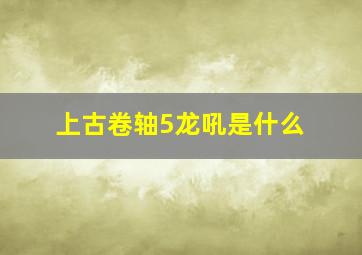 上古卷轴5龙吼是什么